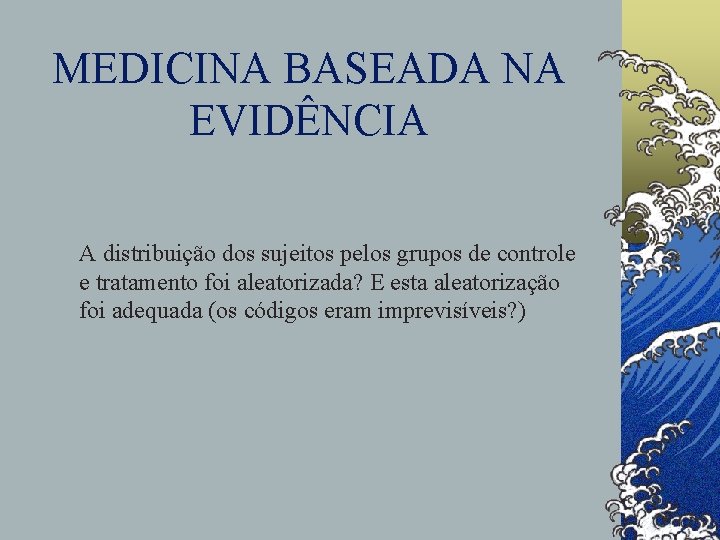 MEDICINA BASEADA NA EVIDÊNCIA

A distribuição dos sujeitos pelos grupos de controle e tratamento foi aleatorizada? E esta aleatorização foi adequada (os códigos eram imprevisíveis?)